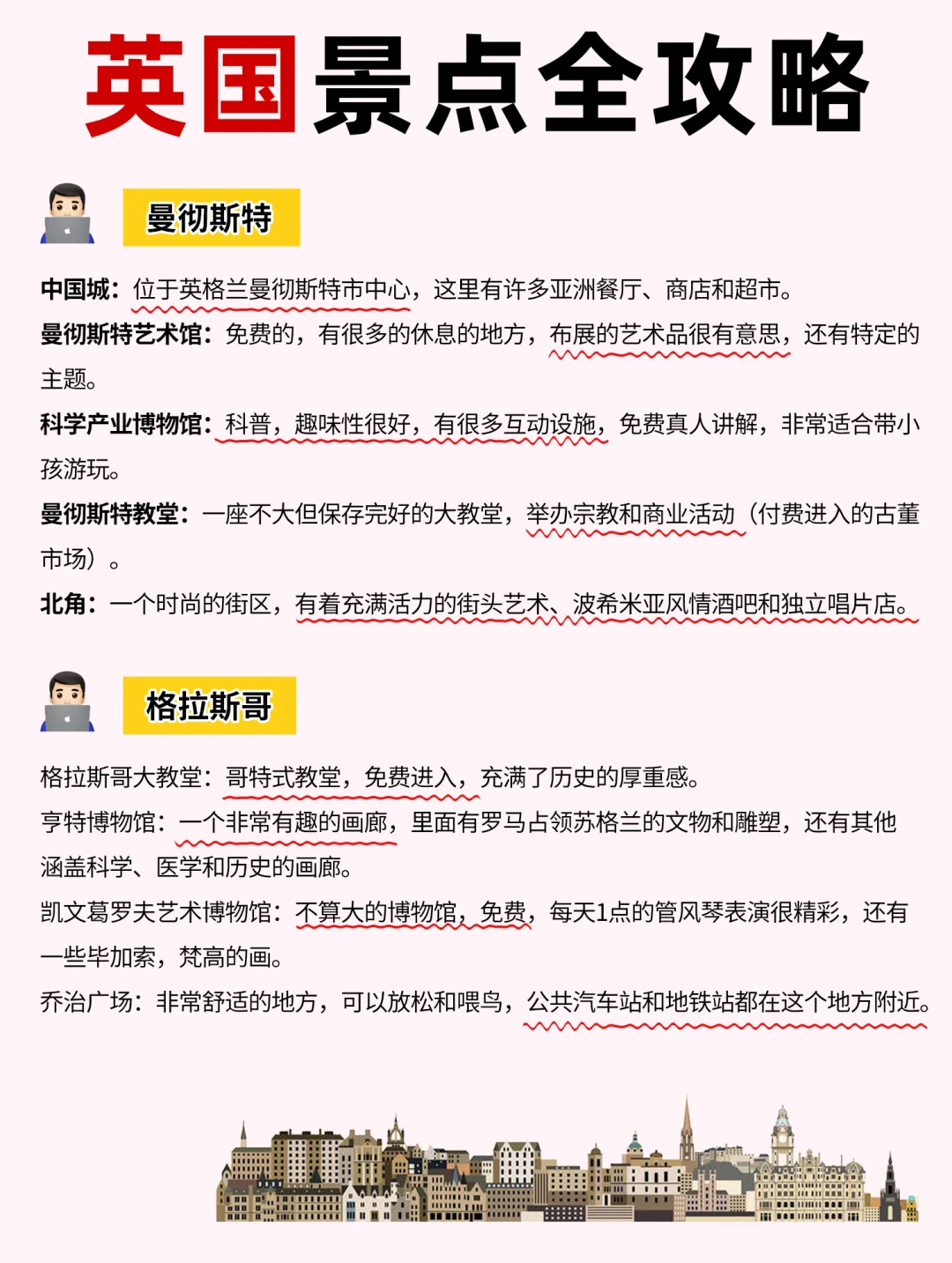 英国景点全攻略

曼彻斯特

中国城：位于英格兰曼彻斯特市中心，这里有许多亚洲餐厅、商店和超市。
曼彻斯特艺术馆：免费的，有很多的休息的地方，布展的艺术品很有意思，还有特定的主题。
科学产业博物馆：科普，趣味性很好，有很多互动设施，免费真人讲解，非常适合带小孩游玩。
曼彻斯特教堂：一座不大但保存完好的大教堂，举办宗教和商业活动（付费进入的古董市场）。
北角：一个时尚的街区，有着充满活力的街头艺术、波希米亚风情酒吧和独立唱片店。

格拉斯哥

格拉斯哥大教堂：哥特式教堂，免费进入，充满了历史的厚重感。
亨特博物馆：一个非常有趣的画廊，里面有罗马占领苏格兰的文物和雕塑，还有其他涵盖科学、医学和历史的画廊。
凯文葛罗夫艺术博物馆：不算大的博物馆，免费，每天1点的管风琴表演很精彩，还有一些毕加索，梵高的画。
乔治广场：非常舒适的地方，可以放松和喂鸟，公共汽车站和地铁站都在这个地方附近。